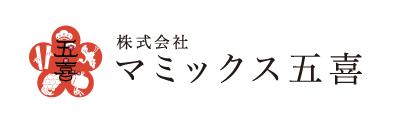 五喜

株式会社
マミックス五喜